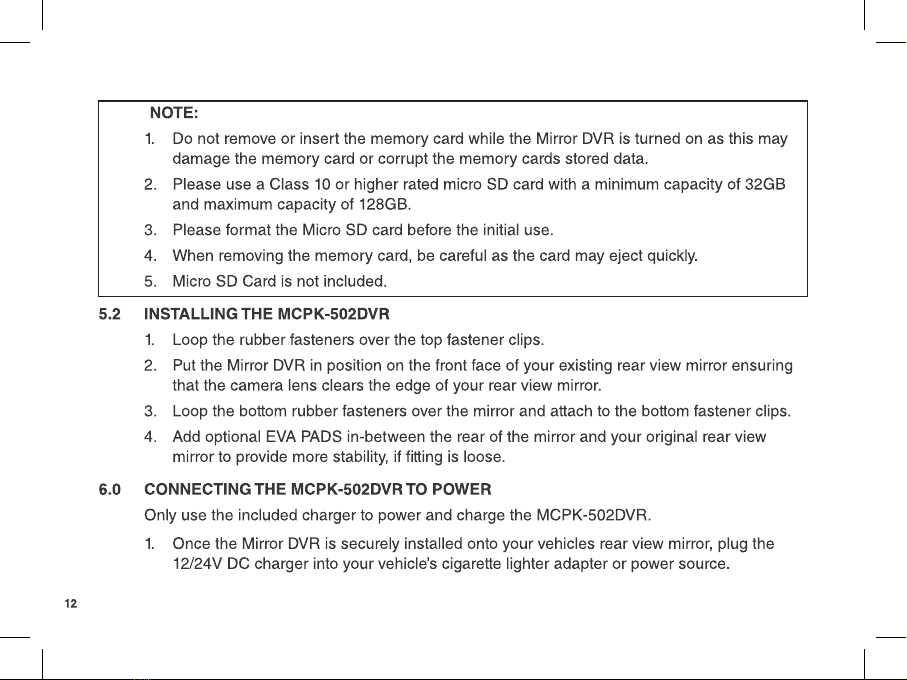 NOTE:

1. Do not remove or insert the memory card while the Mirror DVR is turned on as this may damage the memory card or corrupt the memory cards stored data.

2. Please use a Class 10 or higher rated micro SD card with a minimum capacity of 32GB and maximum capacity of 128GB.

3. Please format the Micro SD card before the initial use.

4. When removing the memory card, be careful as the card may eject quickly.

5. Micro SD Card is not included.

5.2 INSTALLING THE MCPK-502DVR

1. Loop the rubber fasteners over the top fastener clips.

2. Put the Mirror DVR in position on the front face of your existing rear view mirror ensuring that the camera lens clears the edge of your rear view mirror.

3. Loop the bottom rubber fasteners over the mirror and attach to the bottom fastener clips.

4. Add optional EVA PADS in-between the rear of the mirror and your original rear view mirror to provide more stability, if fitting is loose.

6.0 CONNECTING THE MCPK-502DVR TO POWER

Only use the included charger to power and charge the MCPK-502DVR.

1. Once the Mirror DVR is securely installed onto your vehicles rear view mirror, plug the 12/24V DC charger into your vehicle's cigarette lighter adapter or power source.

12